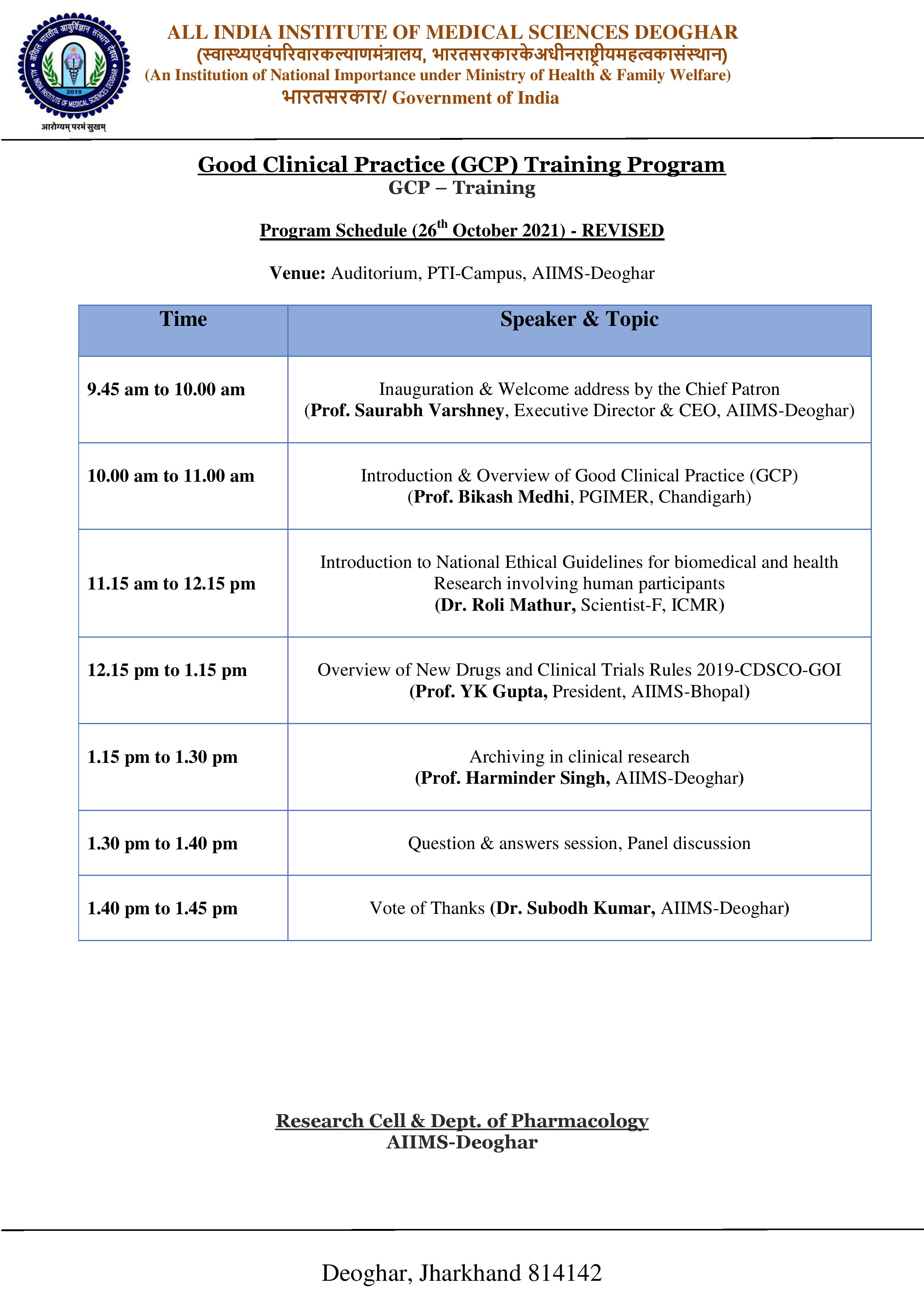 अखिल भारतीय आयुर्विज्ञान संस्थान देवघर
ALL INDIA INSTITUTE OF MEDICAL SCIENCES DEOGHAR
2019
आरोग्यम् परमं सुखम्

ALL INDIA INSTITUTE OF MEDICAL SCIENCES DEOGHAR
(स्वास्थ्यएवंपरिवारकल्याणमंत्रालय, भारतसरकारकेअधीनराष्ट्रीयमहत्वकासंस्थान)
(An Institution of National Importance under Ministry of Health & Family Welfare)
भारतसरकार/ Government of India

Good Clinical Practice (GCP) Training Program
GCP – Training

Program Schedule (26$^{th}$ October 2021) - REVISED

Venue: Auditorium, PTI-Campus, AIIMS-Deoghar

| Time | Speaker & Topic |
|---|---|
| 9.45 am to 10.00 am | Inauguration & Welcome address by the Chief Patron (Prof. Saurabh Varshney, Executive Director & CEO, AIIMS-Deoghar) |
| 10.00 am to 11.00 am | Introduction & Overview of Good Clinical Practice (GCP) (Prof. Bikash Medhi, PGIMER, Chandigarh) |
| 11.15 am to 12.15 pm | Introduction to National Ethical Guidelines for biomedical and health Research involving human participants (Dr. Roli Mathur, Scientist-F, ICMR) |
| 12.15 pm to 1.15 pm | Overview of New Drugs and Clinical Trials Rules 2019-CDSCO-GOI (Prof. YK Gupta, President, AIIMS-Bhopal) |
| 1.15 pm to 1.30 pm | Archiving in clinical research (Prof. Harminder Singh, AIIMS-Deoghar) |
| 1.30 pm to 1.40 pm | Question & answers session, Panel discussion |
| 1.40 pm to 1.45 pm | Vote of Thanks (Dr. Subodh Kumar, AIIMS-Deoghar) |

Research Cell & Dept. of Pharmacology
AIIMS-Deoghar

Deoghar, Jharkhand 814142